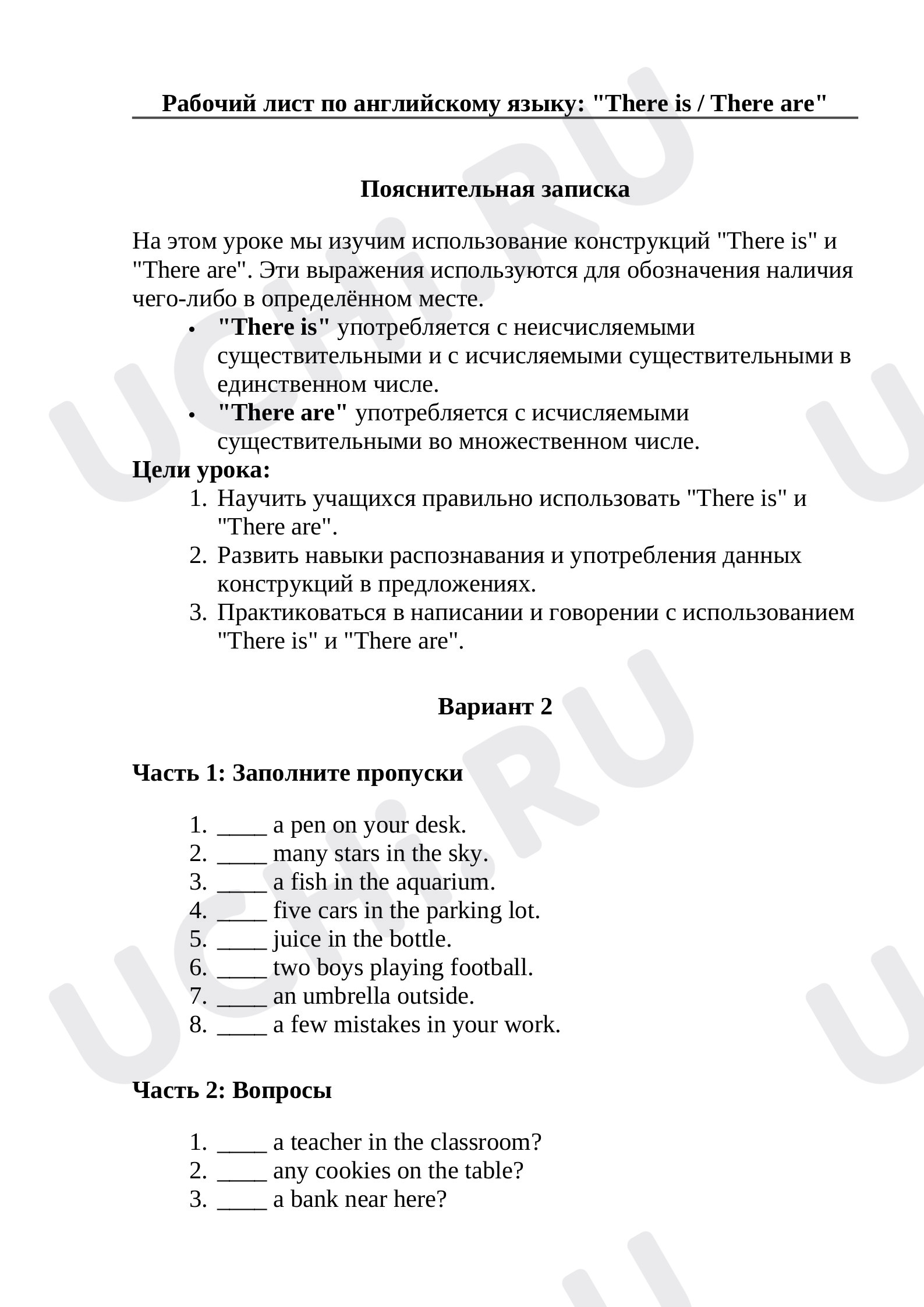 Рабочий лист по английскому языку: "There is / There are"

Пояснительная записка

На этом уроке мы изучим использование конструкций "There is" и "There are". Эти выражения используются для обозначения наличия чего-либо в определённом месте.

• "There is" употребляется с неисчисляемыми существительными и с исчисляемыми существительными в единственном числе.
• "There are" употребляется с исчисляемыми существительными во множественном числе.

Цели урока:

1. Научить учащихся правильно использовать "There is" и "There are".
2. Развить навыки распознавания и употребления данных конструкций в предложениях.
3. Практиковаться в написании и говорении с использованием "There is" и "There are".

Вариант 2

Часть 1: Заполните пропуски

1. ____ a pen on your desk.
2. ____ many stars in the sky.
3. ____ a fish in the aquarium.
4. ____ five cars in the parking lot.
5. ____ juice in the bottle.
6. ____ two boys playing football.
7. ____ an umbrella outside.
8. ____ a few mistakes in your work.

Часть 2: Вопросы

1. ____ a teacher in the classroom?
2. ____ any cookies on the table?
3. ____ a bank near here?

UCHi.RU